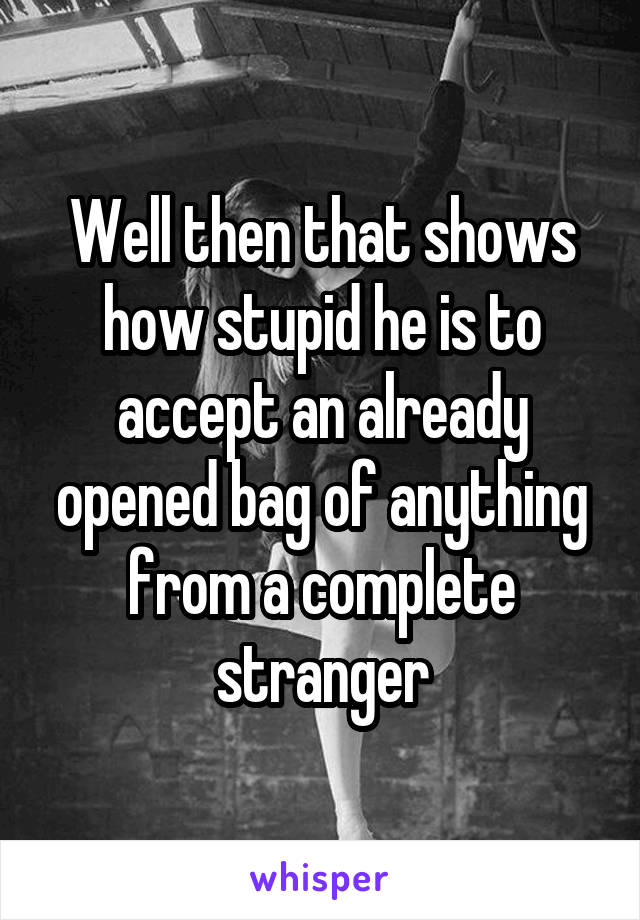 Well then that shows how stupid he is to accept an already opened bag of anything from a complete stranger

whisper